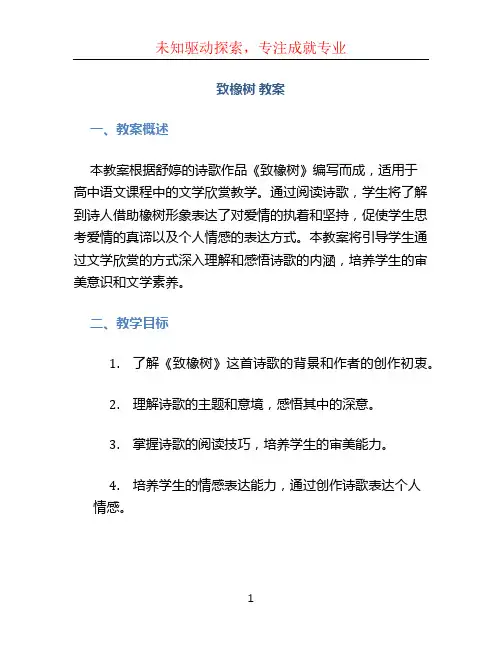 未知驱动探索，专注成就专业

致橡树 教案

一、教案概述

本教案根据舒婷的诗歌作品《致橡树》编写而成，适用于高中语文课程中的文学欣赏教学。通过阅读诗歌，学生将了解到诗人借助橡树形象表达了对爱情的执着和坚持，促使学生思考爱情的真谛以及个人情感的表达方式。本教案将引导学生通过文学欣赏的方式深入理解和感悟诗歌的内涵，培养学生的审美意识和文学素养。

二、教学目标

1. 了解《致橡树》这首诗歌的背景和作者的创作初衷。

2. 理解诗歌的主题和意境，感悟其中的深意。

3. 掌握诗歌的阅读技巧，培养学生的审美能力。

4. 培养学生的情感表达能力，通过创作诗歌表达个人情感。

1